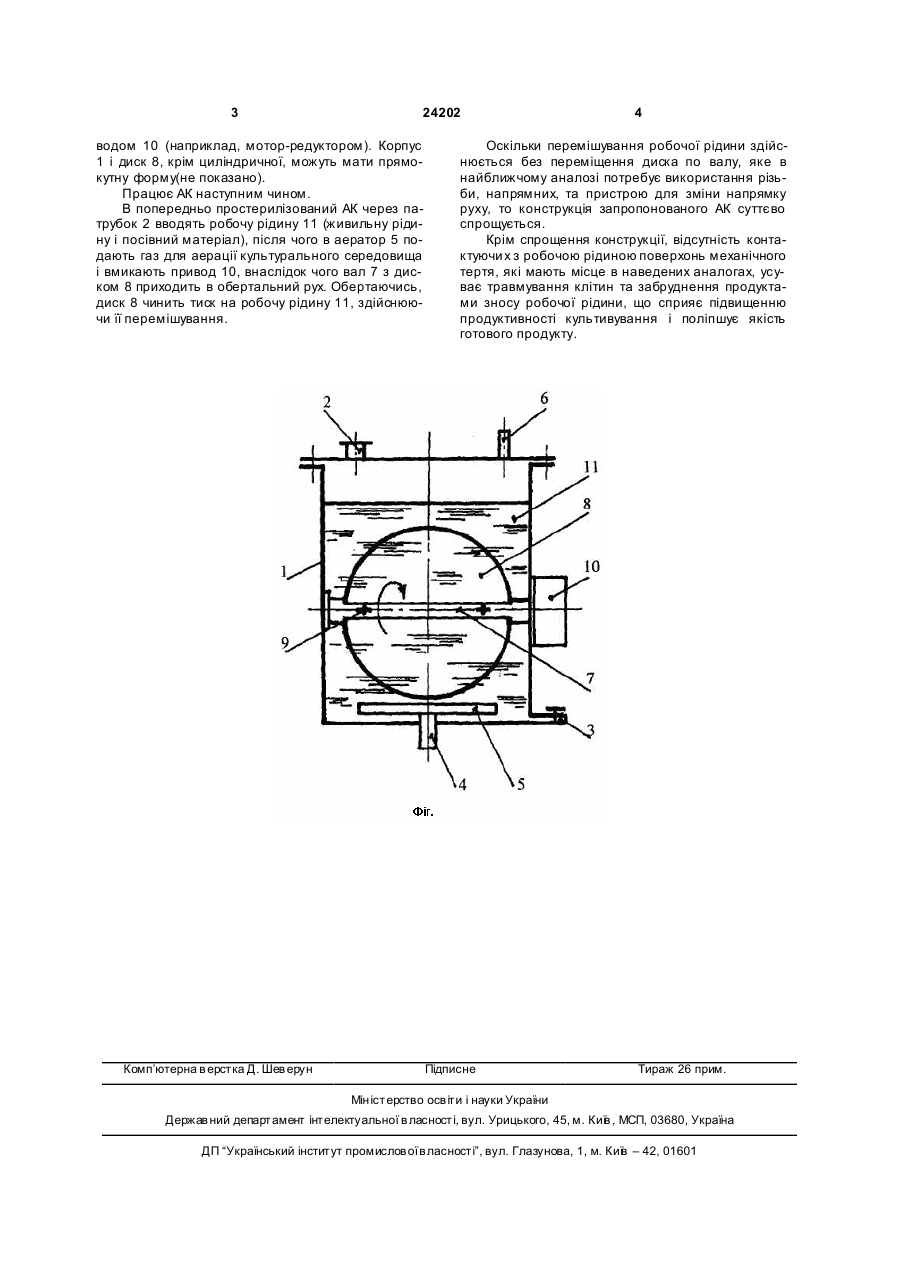 3 24202 4

водом 10 (наприклад, мотор-редуктором). Корпус 1 і диск 8, крім циліндричної, можуть мати прямокутну форму(не показано).

Працює АК наступним чином.

В попередньо простерилізований АК через патрубок 2 вводять робочу рідину 11 (живильну рідину і посівний матеріал), після чого в аератор 5 подають газ для аерації культурального середовища і вмикають привод 10, внаслідок чого вал 7 з диском 8 приходить в обертальний рух. Обертаючись, диск 8 чинить тиск на робочу рідину 11, здійснюючи її перемішування.

Оскільки перемішування робочої рідини здійснюється без переміщення диска по валу, яке в найближчому аналозі потребує використання різьби, напрямних, та пристрою для зміни напрямку руху, то конструкція запропонованого АК суттєво спрощується.

Крім спрощення конструкції, відсутність контактуючих з робочою рідиною поверхонь механічного тертя, які мають місце в наведених аналогах, усуває травмування клітин та забруднення продуктами зносу робочої рідини, що сприяє підвищенню продуктивності культивування і поліпшує якість готового продукту.

2 6 11 8 1 10 9 7 3 4 5

Фіг.

Комп'ютерна верстка Д. Шеверун Підписне Тираж 26 прим.

Міністерство освіти і науки України

Державний департамент інтелектуальної власності, вул. Урицького, 45, м. Київ, МСП, 03680, Україна

ДП "Український інститут промислової власності", вул. Глазунова, 1, м. Київ – 42, 01601